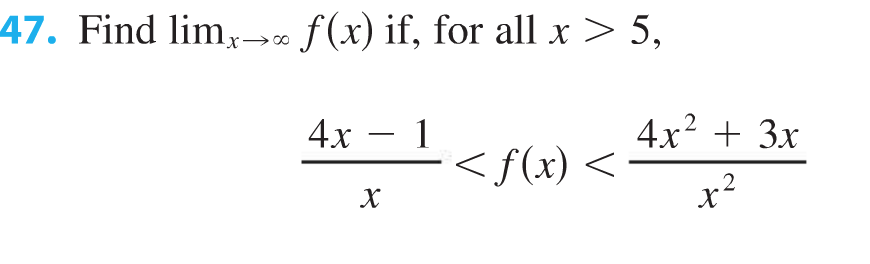 47. Find $\lim_{x \to \infty} f(x)$ if, for all $x > 5$,

$$\frac{4x - 1}{x} < f(x) < \frac{4x^2 + 3x}{x^2}$$